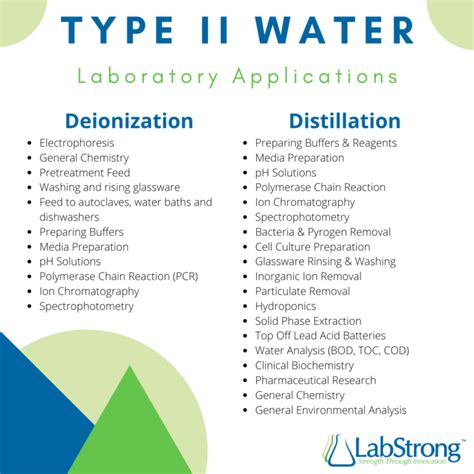 TYPE II WATER

Laboratory Applications

Deionization

- Electrophoresis
- General Chemistry
- Pretreatment Feed
- Washing and rising glassware
- Feed to autoclaves, water baths and dishwashers
- Preparing Buffers
- Media Preparation
- pH Solutions
- Polymerase Chain Reaction (PCR)
- Ion Chromatography
- Spectrophotometry

Distillation

- Preparing Buffers & Reagents
- Media Preparation
- pH Solutions
- Polymerase Chain Reaction
- Ion Chromatography
- Spectrophotometry
- Bacteria & Pyrogen Removal
- Cell Culture Preparation
- Glassware Rinsing & Washing
- Inorganic Ion Removal
- Particulate Removal
- Hydroponics
- Solid Phase Extraction
- Top Off Lead Acid Batteries
- Water Analysis (BOD, TOC, COD)
- Clinical Biochemistry
- Pharmaceutical Research
- General Chemistry
- General Environmental Analysis

LabStrong™
Strength Through Innovation